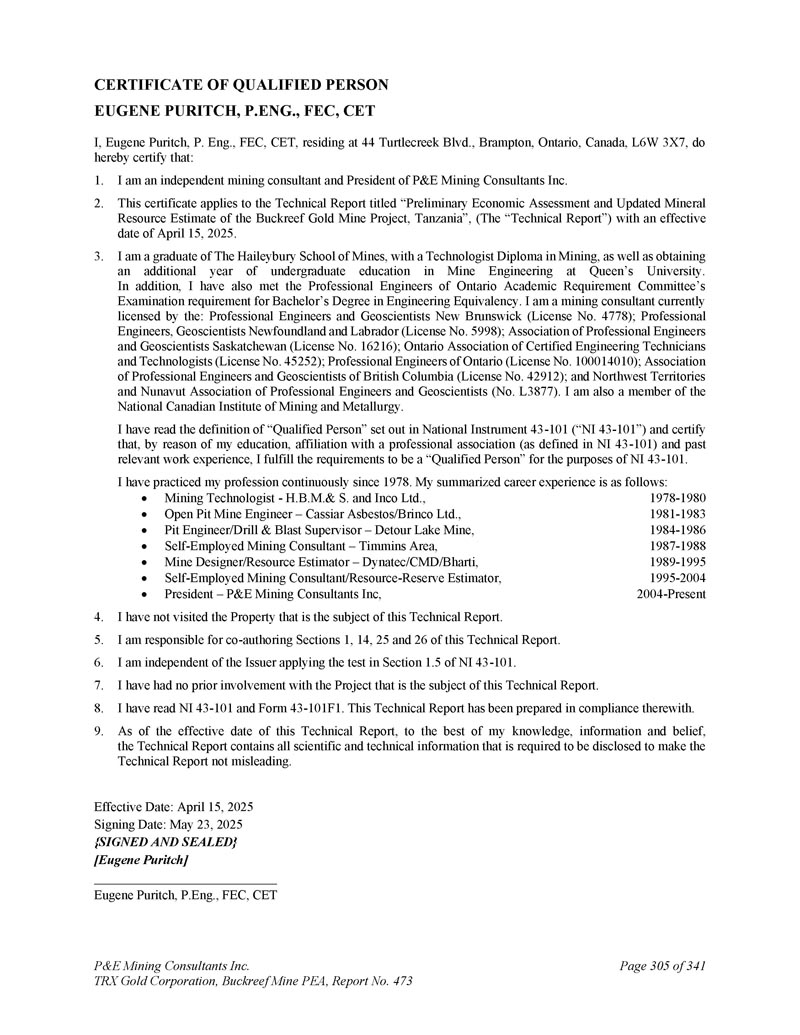 CERTIFICATE OF QUALIFIED PERSON
EUGENE PURITCH, P.ENG., FEC, CET

I, Eugene Puritch, P. Eng., FEC, CET, residing at 44 Turtlecreek Blvd., Brampton, Ontario, Canada, L6W 3X7, do hereby certify that:

1. I am an independent mining consultant and President of P&E Mining Consultants Inc.

2. This certificate applies to the Technical Report titled “Preliminary Economic Assessment and Updated Mineral Resource Estimate of the Buckreef Gold Mine Project, Tanzania”, (The “Technical Report”) with an effective date of April 15, 2025.

3. I am a graduate of The Haileybury School of Mines, with a Technologist Diploma in Mining, as well as obtaining an additional year of undergraduate education in Mine Engineering at Queen’s University. In addition, I have also met the Professional Engineers of Ontario Academic Requirement Committee’s Examination requirement for Bachelor’s Degree in Engineering Equivalency. I am a mining consultant currently licensed by the: Professional Engineers and Geoscientists New Brunswick (License No. 4778); Professional Engineers, Geoscientists Newfoundland and Labrador (License No. 5998); Association of Professional Engineers and Geoscientists Saskatchewan (License No. 16216); Ontario Association of Certified Engineering Technicians and Technologists (License No. 45252); Professional Engineers of Ontario (License No. 100014010); Association of Professional Engineers and Geoscientists of British Columbia (License No. 42912); and Northwest Territories and Nunavut Association of Professional Engineers and Geoscientists (No. L3877). I am also a member of the National Canadian Institute of Mining and Metallurgy.

I have read the definition of “Qualified Person” set out in National Instrument 43-101 (“NI 43-101”) and certify that, by reason of my education, affiliation with a professional association (as defined in NI 43-101) and past relevant work experience, I fulfill the requirements to be a “Qualified Person” for the purposes of NI 43-101.

I have practiced my profession continuously since 1978. My summarized career experience is as follows:
• Mining Technologist - H.B.M.& S. and Inco Ltd., 1978-1980
• Open Pit Mine Engineer – Cassiar Asbestos/Brinco Ltd., 1981-1983
• Pit Engineer/Drill & Blast Supervisor – Detour Lake Mine, 1984-1986
• Self-Employed Mining Consultant – Timmins Area, 1987-1988
• Mine Designer/Resource Estimator – Dynatec/CMD/Bharti, 1989-1995
• Self-Employed Mining Consultant/Resource-Reserve Estimator, 1995-2004
• President – P&E Mining Consultants Inc, 2004-Present

4. I have not visited the Property that is the subject of this Technical Report.

5. I am responsible for co-authoring Sections 1, 14, 25 and 26 of this Technical Report.

6. I am independent of the Issuer applying the test in Section 1.5 of NI 43-101.

7. I have had no prior involvement with the Project that is the subject of this Technical Report.

8. I have read NI 43-101 and Form 43-101F1. This Technical Report has been prepared in compliance therewith.

9. As of the effective date of this Technical Report, to the best of my knowledge, information and belief, the Technical Report contains all scientific and technical information that is required to be disclosed to make the Technical Report not misleading.

Effective Date: April 15, 2025
Signing Date: May 23, 2025
{SIGNED AND SEALED}
[Eugene Puritch]

Eugene Puritch, P.Eng., FEC, CET

P&E Mining Consultants Inc.
TRX Gold Corporation, Buckreef Mine PEA, Report No. 473
Page 305 of 341